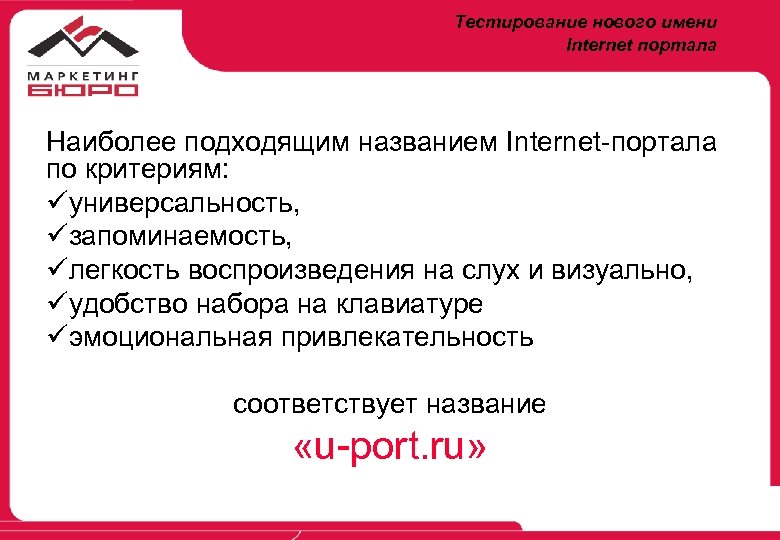 МАРКЕТИНГ
БЮРО

Тестирование нового имени
Internet портала

Наиболее подходящим названием Internet-портала по критериям:
✓универсальность,
✓запоминаемость,
✓легкость воспроизведения на слух и визуально,
✓удобство набора на клавиатуре
✓эмоциональная привлекательность

соответствует название
«u-port.ru»